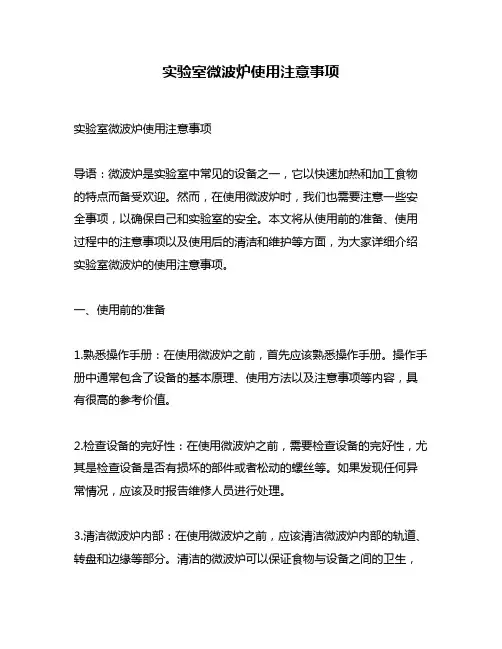 实验室微波炉使用注意事项

实验室微波炉使用注意事项

导语：微波炉是实验室中常见的设备之一，它以快速加热和加工食物的特点而备受欢迎。然而，在使用微波炉时，我们也需要注意一些安全事项，以确保自己和实验室的安全。本文将从使用前的准备、使用过程中的注意事项以及使用后的清洁和维护等方面，为大家详细介绍实验室微波炉的使用注意事项。

一、使用前的准备

1.熟悉操作手册：在使用微波炉之前，首先应该熟悉操作手册。操作手册中通常包含了设备的基本原理、使用方法以及注意事项等内容，具有很高的参考价值。

2.检查设备的完好性：在使用微波炉之前，需要检查设备的完好性，尤其是检查设备是否有损坏的部件或者松动的螺丝等。如果发现任何异常情况，应该及时报告维修人员进行处理。

3.清洁微波炉内部：在使用微波炉之前，应该清洁微波炉内部的轨道、转盘和边缘等部分。清洁的微波炉可以保证食物与设备之间的卫生，